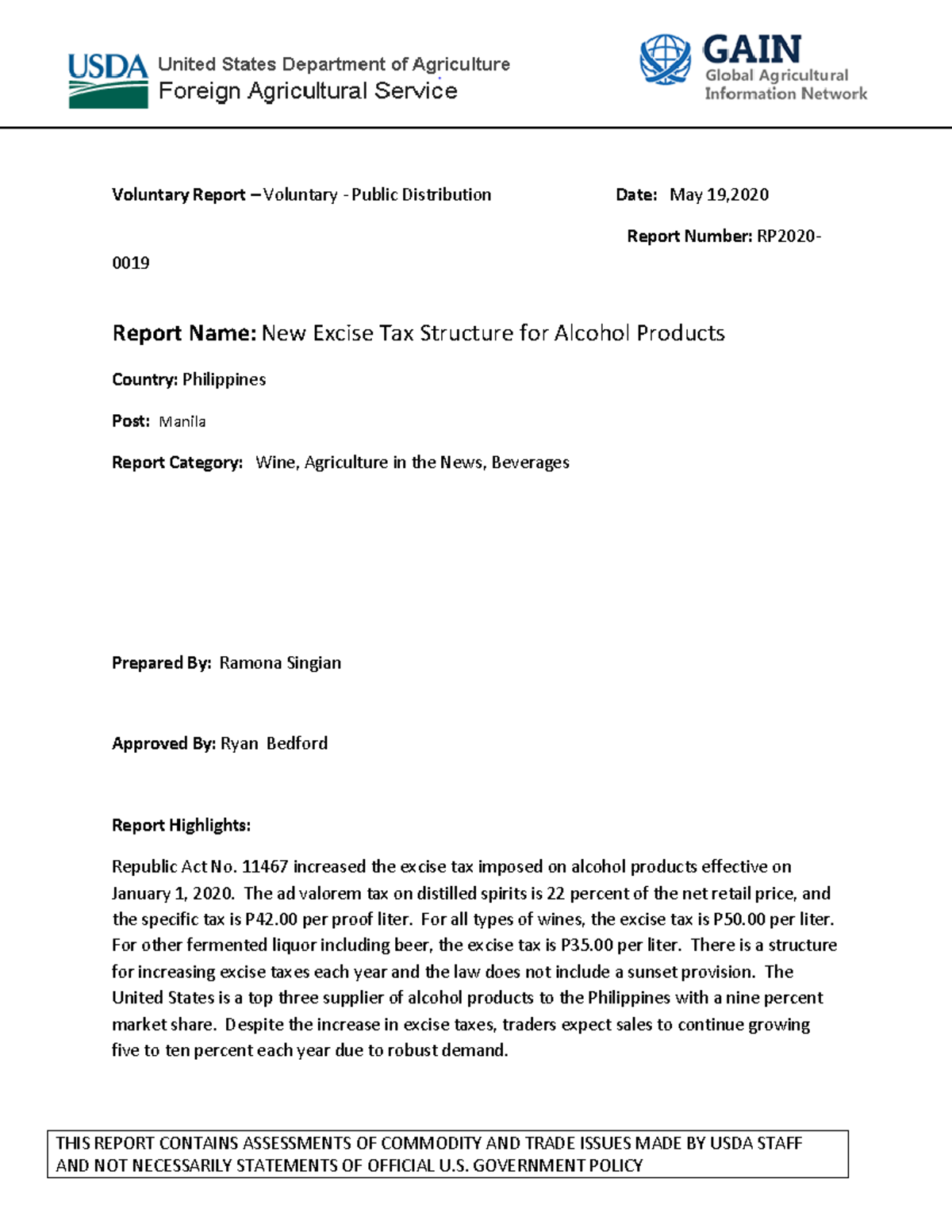 USDA United States Department of Agriculture
Foreign Agricultural Service

GAIN
Global Agricultural
Information Network

Voluntary Report – Voluntary - Public Distribution

Date: May 19,2020

Report Number: RP2020-0019

Report Name: New Excise Tax Structure for Alcohol Products

Country: Philippines

Post: Manila

Report Category: Wine, Agriculture in the News, Beverages

Prepared By: Ramona Singian

Approved By: Ryan Bedford

Report Highlights:

Republic Act No. 11467 increased the excise tax imposed on alcohol products effective on January 1, 2020. The ad valorem tax on distilled spirits is 22 percent of the net retail price, and the specific tax is P42.00 per proof liter. For all types of wines, the excise tax is P50.00 per liter. For other fermented liquor including beer, the excise tax is P35.00 per liter. There is a structure for increasing excise taxes each year and the law does not include a sunset provision. The United States is a top three supplier of alcohol products to the Philippines with a nine percent market share. Despite the increase in excise taxes, traders expect sales to continue growing five to ten percent each year due to robust demand.

THIS REPORT CONTAINS ASSESSMENTS OF COMMODITY AND TRADE ISSUES MADE BY USDA STAFF AND NOT NECESSARILY STATEMENTS OF OFFICIAL U.S. GOVERNMENT POLICY